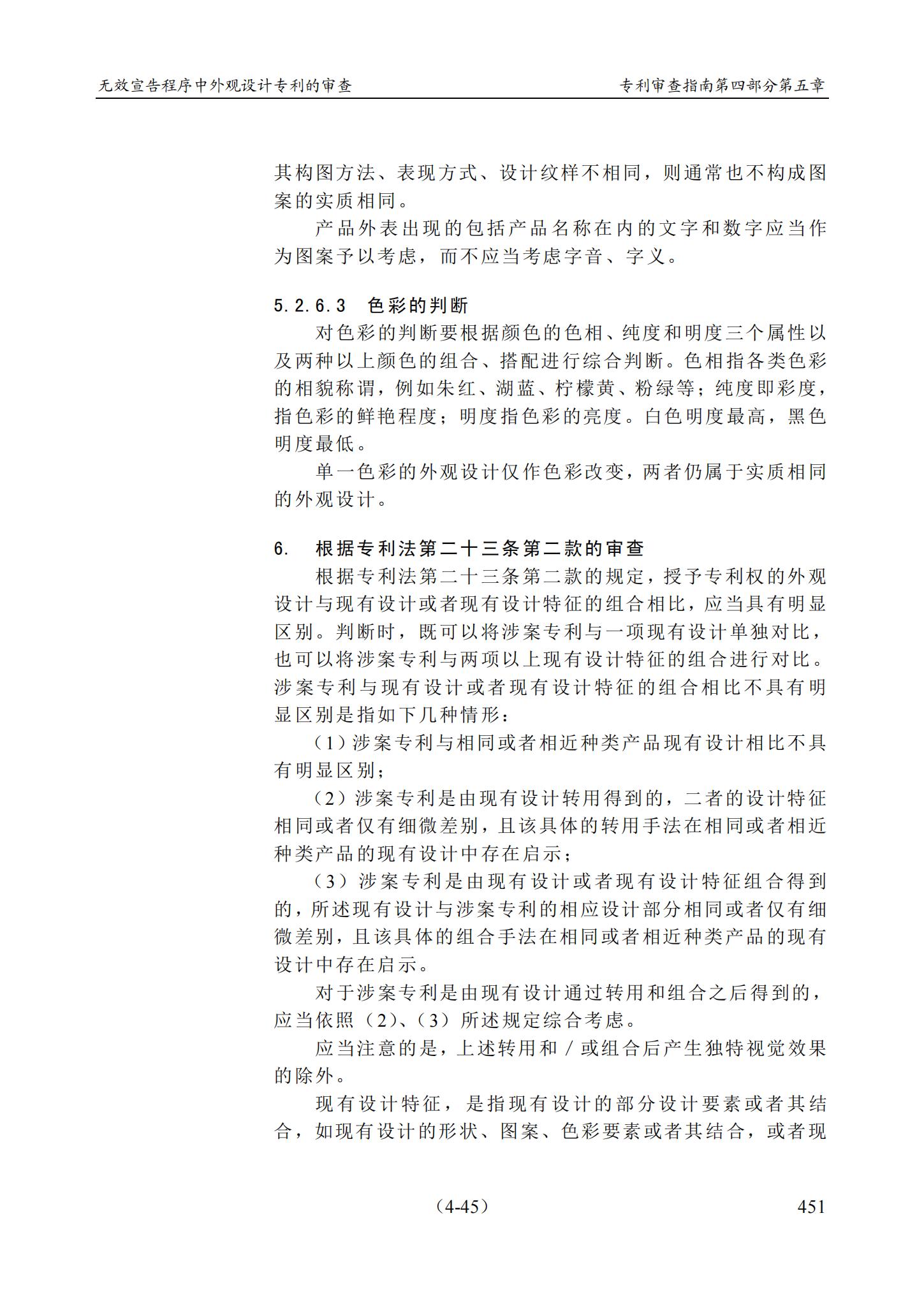 无效宣告程序中外观设计专利的审查

专利审查指南第四部分第五章

其构图方法、表现方式、设计纹样不相同，则通常也不构成图案的实质相同。

产品外表出现的包括产品名称在内的文字和数字应当作为图案予以考虑，而不应当考虑字音、字义。

5.2.6.3　色彩的判断

对色彩的判断要根据颜色的色相、纯度和明度三个属性以及两种以上颜色的组合、搭配进行综合判断。色相指各类色彩的相貌称谓，例如朱红、湖蓝、柠檬黄、粉绿等；纯度即彩度，指色彩的鲜艳程度；明度指色彩的亮度。白色明度最高，黑色明度最低。

单一色彩的外观设计仅作色彩改变，两者仍属于实质相同的外观设计。

6.　根据专利法第二十三条第二款的审查

根据专利法第二十三条第二款的规定，授予专利权的外观设计与现有设计或者现有设计特征的组合相比，应当具有明显区别。判断时，既可以将涉案专利与一项现有设计单独对比，也可以将涉案专利与两项以上现有设计特征的组合进行对比。涉案专利与现有设计或者现有设计特征的组合相比不具有明显区别是指如下几种情形：

（1）涉案专利与相同或者相近种类产品现有设计相比不具有明显区别；

（2）涉案专利是由现有设计转用得到的，二者的设计特征相同或者仅有细微差别，且该具体的转用手法在相同或者相近种类产品的现有设计中存在启示；

（3）涉案专利是由现有设计或者现有设计特征组合得到的，所述现有设计与涉案专利的相应设计部分相同或者仅有细微差别，且该具体的组合手法在相同或者相近种类产品的现有设计中存在启示。

对于涉案专利是由现有设计通过转用和组合之后得到的，应当依照（2）、（3）所述规定综合考虑。

应当注意的是，上述转用和／或组合后产生独特视觉效果的除外。

现有设计特征，是指现有设计的部分设计要素或者其结合，如现有设计的形状、图案、色彩要素或者其结合，或者现

（4-45）

451